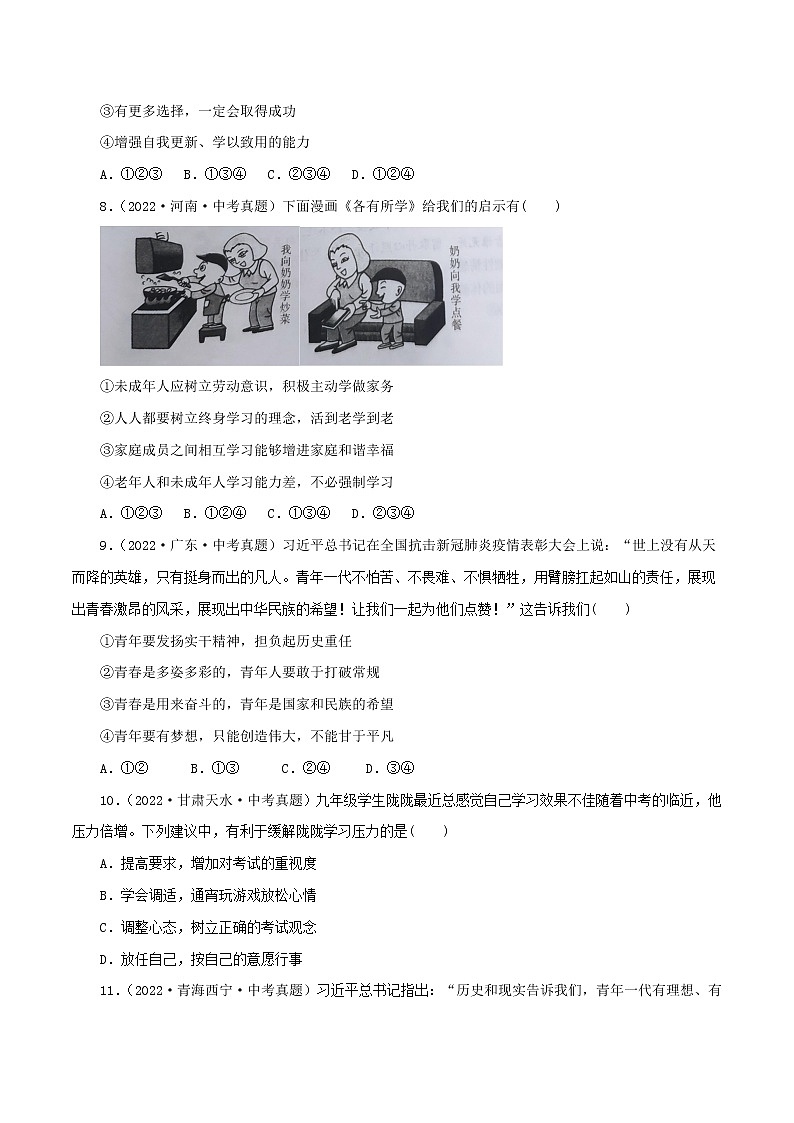 ③有更多选择，一定会取得成功

④增强自我更新、学以致用的能力

A．①②③　B．①③④　C．②③④　D．①②④

8．（2022·河南·中考真题）下面漫画《各有所学》给我们的启示有(　　)

我向奶奶学炒菜

奶奶向我学点餐

①未成年人应树立劳动意识，积极主动学做家务

②人人都要树立终身学习的理念，活到老学到老

③家庭成员之间相互学习能够增进家庭和谐幸福

④老年人和未成年人学习能力差，不必强制学习

A．①②③　B．①②④　C．①③④　D．②③④

9．（2022·广东·中考真题）习近平总书记在全国抗击新冠肺炎疫情表彰大会上说：“世上没有从天而降的英雄，只有挺身而出的凡人。青年一代不怕苦、不畏难、不惧牺牲，用臂膀扛起如山的责任，展现出青春激昂的风采，展现出中华民族的希望！让我们一起为他们点赞！”这告诉我们(　　)

①青年要发扬实干精神，担负起历史重任

②青春是多姿多彩的，青年人要敢于打破常规

③青春是用来奋斗的，青年是国家和民族的希望

④青年要有梦想，只能创造伟大，不能甘于平凡

A．①②　　B．①③　　C．②④　　D．③④

10．（2022·甘肃天水·中考真题）九年级学生陇陇最近总感觉自己学习效果不佳随着中考的临近，他压力倍增。下列建议中，有利于缓解陇陇学习压力的是(　　)

A．提高要求，增加对考试的重视度

B．学会调适，通宵玩游戏放松心情

C．调整心态，树立正确的考试观念

D．放任自己，按自己的意愿行事

11．（2022·青海西宁·中考真题）习近平总书记指出：“历史和现实告诉我们，青年一代有理想、有